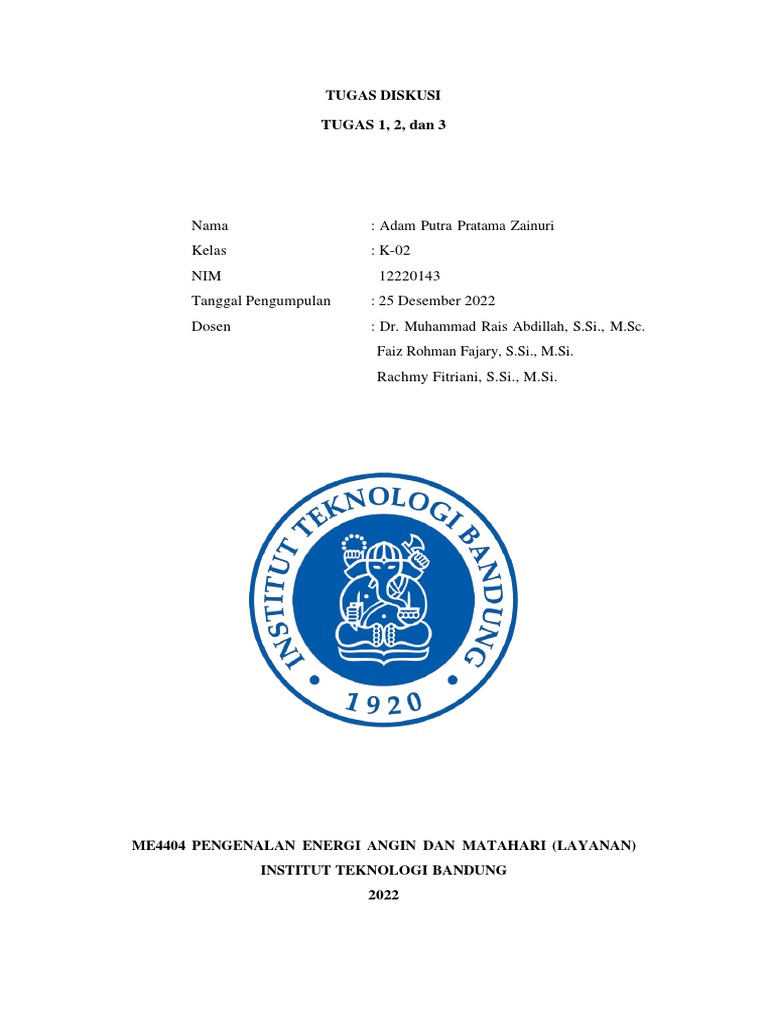 TUGAS DISKUSI

TUGAS 1, 2, dan 3

Nama : Adam Putra Pratama Zainuri
Kelas : K-02
NIM 12220143
Tanggal Pengumpulan : 25 Desember 2022
Dosen : Dr. Muhammad Rais Abdillah, S.Si., M.Sc.
Faiz Rohman Fajary, S.Si., M.Si.
Rachmy Fitriani, S.Si., M.Si.

INSTITUT TEKNOLOGI BANDUNG
1920

ME4404 PENGENALAN ENERGI ANGIN DAN MATAHARI (LAYANAN)
INSTITUT TEKNOLOGI BANDUNG
2022